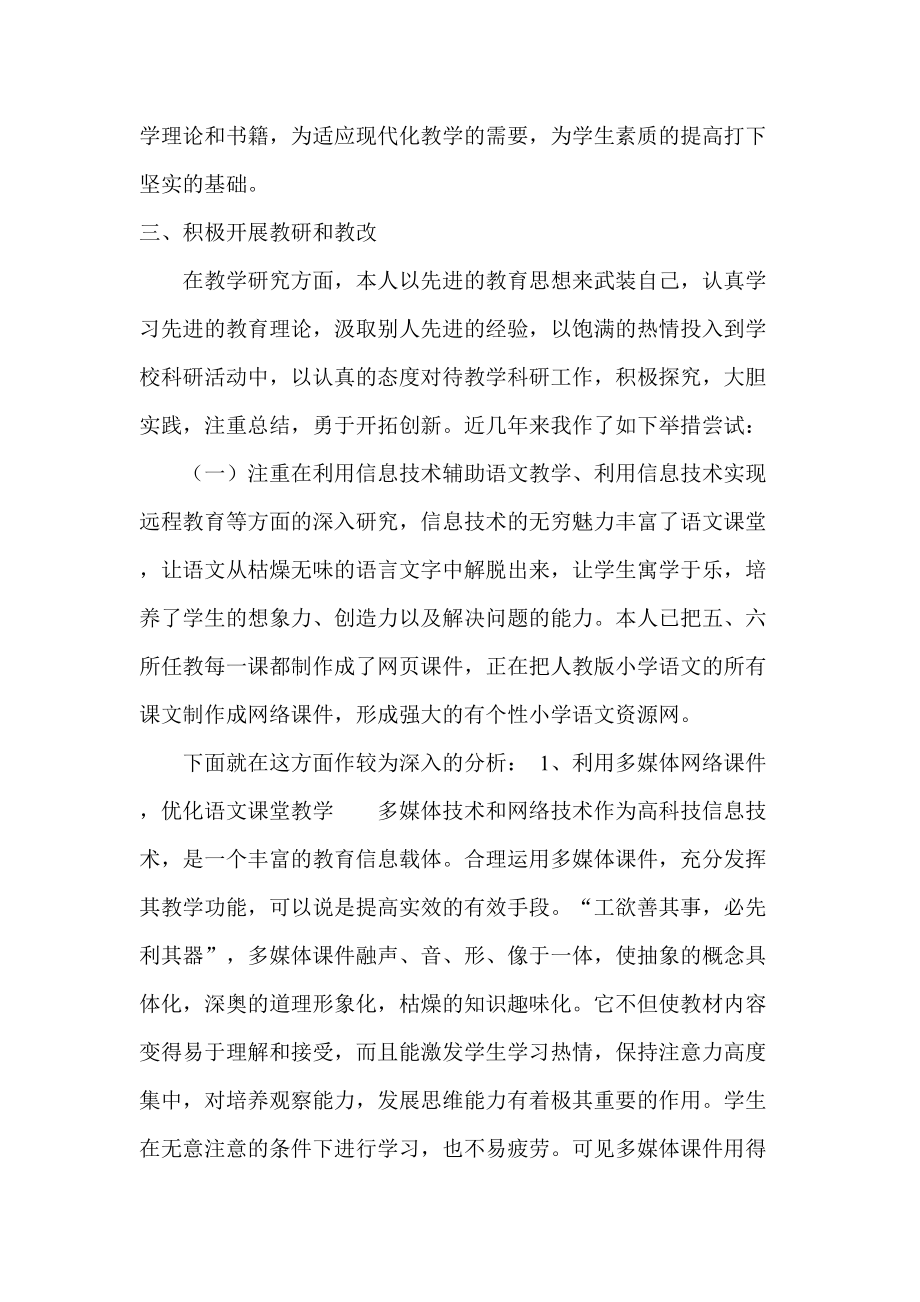 学理论和书籍，为适应现代化教学的需要，为学生素质的提高打下坚实的基础。

三、积极开展教研和教改

在教学研究方面，本人以先进的教育思想来武装自己，认真学习先进的教育理论，汲取别人先进的经验，以饱满的热情投入到学校科研活动中，以认真的态度对待教学科研工作，积极探究，大胆实践，注重总结，勇于开拓创新。近几年来我作了如下举措尝试：

（一）注重在利用信息技术辅助语文教学、利用信息技术实现远程教育等方面的深入研究，信息技术的无穷魅力丰富了语文课堂，让语文从枯燥无味的语言文字中解脱出来，让学生寓学于乐，培养了学生的想象力、创造力以及解决问题的能力。本人已把五、六所任教每一课都制作成了网页课件，正在把人教版小学语文的所有课文制作成网络课件，形成强大的有个性小学语文资源网。

下面就在这方面作较为深入的分析： 1、利用多媒体网络课件，优化语文课堂教学　　多媒体技术和网络技术作为高科技信息技术，是一个丰富的教育信息载体。合理运用多媒体课件，充分发挥其教学功能，可以说是提高实效的有效手段。“工欲善其事，必先利其器”，多媒体课件融声、音、形、像于一体，使抽象的概念具体化，深奥的道理形象化，枯燥的知识趣味化。它不但使教材内容变得易于理解和接受，而且能激发学生学习热情，保持注意力高度集中，对培养观察能力，发展思维能力有着极其重要的作用。学生在无意注意的条件下进行学习，也不易疲劳。可见多媒体课件用得